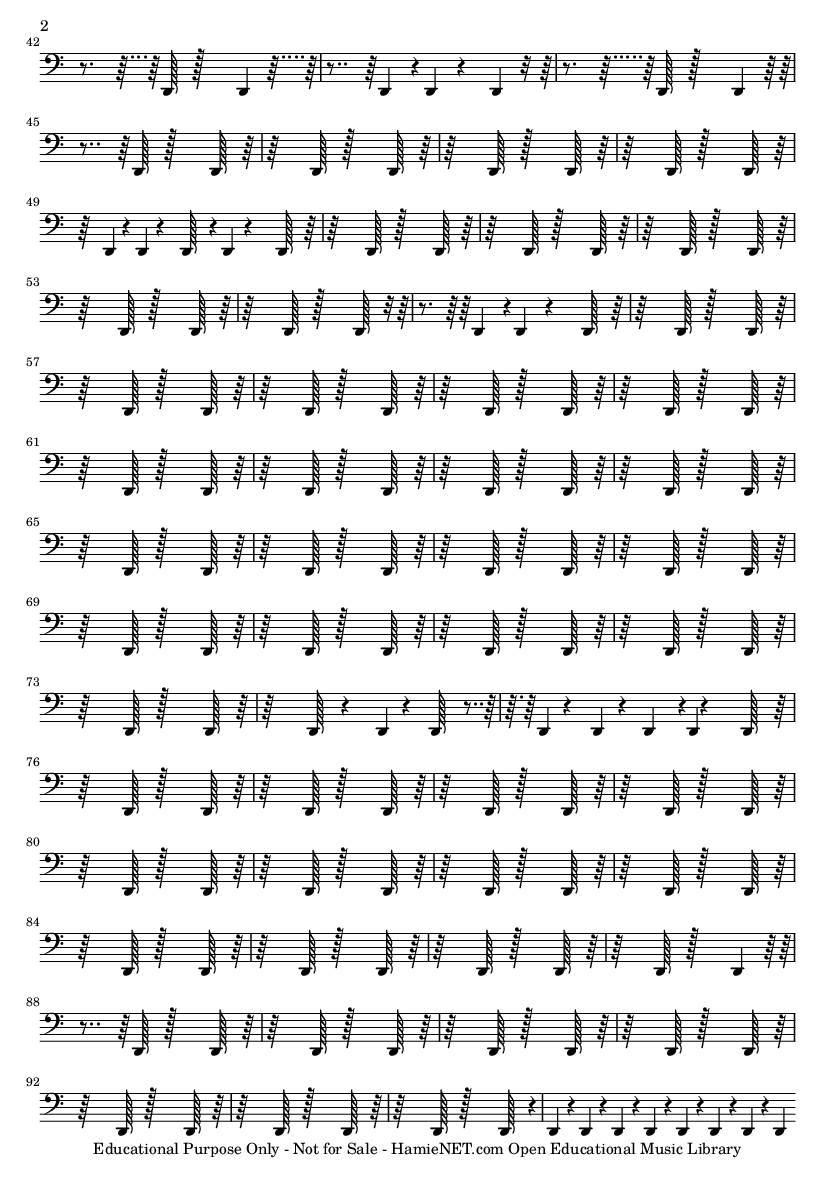 2

42

45

49

53

57

61

65

69

73

76

80

84

88

92

Educational Purpose Only - Not for Sale - HamieNET.com Open Educational Music Library